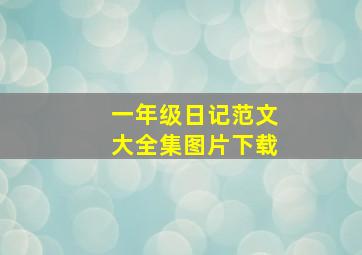 一年级日记范文
大全集图片下载